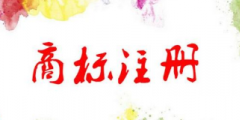 商标注册